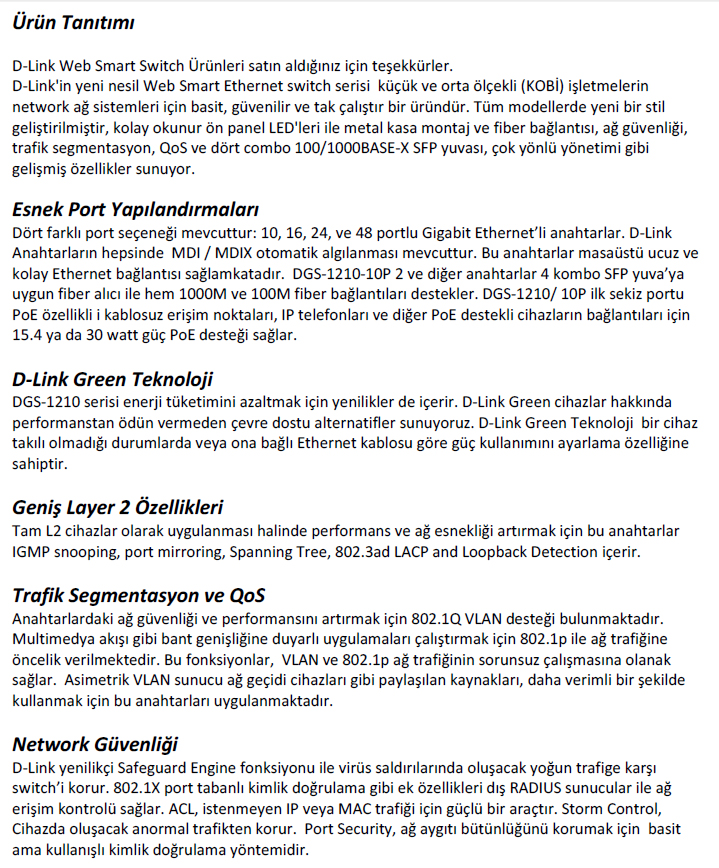 Ürün Tanıtımı

D-Link Web Smart Switch Ürünleri satın aldığınız için teşekkürler.
D-Link'in yeni nesil Web Smart Ethernet switch serisi küçük ve orta ölçekli (KOBİ) işletmelerin network ağ sistemleri için basit, güvenilir ve tak çalıştır bir üründür. Tüm modellerde yeni bir stil geliştirilmiştir, kolay okunur ön panel LED'leri ile metal kasa montaj ve fiber bağlantısı, ağ güvenliği, trafik segmentasyon, QoS ve dört combo 100/1000BASE-X SFP yuvası, çok yönlü yönetimi gibi gelişmiş özellikler sunuyor.

Esnek Port Yapılandırmaları
Dört farklı port seçeneği mevcuttur: 10, 16, 24, ve 48 portlu Gigabit Ethernet'li anahtarlar. D-Link Anahtarların hepsinde MDI / MDIX otomatik algılanması mevcuttur. Bu anahtarlar masaüstü ucuz ve kolay Ethernet bağlantısı sağlamkatadır. DGS-1210-10P 2 ve diğer anahtarlar 4 kombo SFP yuva'ya uygun fiber alıcı ile hem 1000M ve 100M fiber bağlantıları destekler. DGS-1210/ 10P ilk sekiz portu PoE özellikli i kablosuz erişim noktaları, IP telefonları ve diğer PoE destekli cihazların bağlantıları için 15.4 ya da 30 watt güç PoE desteği sağlar.

D-Link Green Teknoloji
DGS-1210 serisi enerji tüketimini azaltmak için yenilikler de içerir. D-Link Green cihazlar hakkında performanstan ödün vermeden çevre dostu alternatifler sunuyoruz. D-Link Green Teknoloji bir cihaz takılı olmadığı durumlarda veya ona bağlı Ethernet kablosu göre güç kullanımını ayarlama özelliğine sahiptir.

Geniş Layer 2 Özellikleri
Tam L2 cihazlar olarak uygulanması halinde performans ve ağ esnekliği artırmak için bu anahtarlar IGMP snooping, port mirroring, Spanning Tree, 802.3ad LACP and Loopback Detection içerir.

Trafik Segmentasyon ve QoS
Anahtarlardaki ağ güvenliği ve performansını artırmak için 802.1Q VLAN desteği bulunmaktadır. Multimedya akışı gibi bant genişliğine duyarlı uygulamaları çalıştırmak için 802.1p ile ağ trafiğine öncelik verilmektedir. Bu fonksiyonlar, VLAN ve 802.1p ağ trafiğinin sorunsuz çalışmasına olanak sağlar. Asimetrik VLAN sunucu ağ geçidi cihazları gibi paylaşılan kaynakları, daha verimli bir şekilde kullanmak için bu anahtarları uygulanmaktadır.

Network Güvenliği
D-Link yenilikçi Safeguard Engine fonksiyonu ile virüs saldırılarında oluşacak yoğun trafige karşı switch'i korur. 802.1X port tabanlı kimlik doğrulama gibi ek özellikleri dış RADIUS sunucular ile ağ erişim kontrolü sağlar. ACL, istenmeyen IP veya MAC trafiği için güçlü bir araçtır. Storm Control, Cihazda oluşacak anormal trafikten korur. Port Security, ağ aygıtı bütünlüğünü korumak için basit ama kullanışlı kimlik doğrulama yöntemidir.